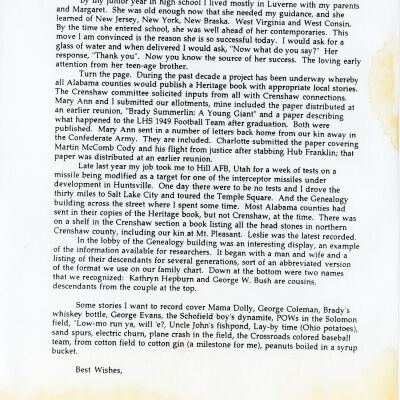 By my junior year in high school I lived mostly in Luverne with my parents and Margaret. She was old enough now that she needed my guidance, and she learned of New Jersey, New York, New Braska. West Virginia and West Consin. By the time she entered school, she was well ahead of her contemporaries. This move I am convinced is the reason she is so successful today. I would ask for a glass of water and when delivered I would ask, "Now what do you say?" Her response, "Thank you". Now you know the source of her success. The loving early attention from her teen-age brother.

Turn the page. During the past decade a project has been underway whereby all Alabama counties would publish a Heritage book with appropriate local stories. The Crenshaw committee solicited inputs from all with Crenshaw connections. Mary Ann and I submitted our allotments, mine included the paper distributed at an earlier reunion, "Brady Summerlin: A Young Giant" and a paper describing what happened to the LHS 1949 Football Team after graduation. Both were published. Mary Ann sent in a number of letters back home from our kin away in the Confederate Army. They are included. Charlotte submitted the paper covering Martin McComb Cody and his flight from justice after stabbing Hub Franklin; that paper was distributed at an earlier reunion.

Late last year my job took me to Hill AFB, Utah for a week of tests on a missile being modified as a target for one of the interceptor missiles under development in Huntsville. One day there were to be no tests and I drove the thirty miles to Salt Lake City and toured the Temple Square. And the Genealogy building across the street where I spent some time. Most Alabama counties had sent in their copies of the Heritage book, but not Crenshaw, at the time. There was on a shelf in the Crenshaw section a book listing all the head stones in northern Crenshaw county, including our kin at Mt. Pleasant. Leslie was the latest recorded.

In the lobby of the Genealogy building was an interesting display, an example of the information available for researchers. It began with a man and wife and a listing of their descendants for several generations, sort of an abbreviated version of the format we use on our family chart. Down at the bottom were two names that we recognized: Kathryn Hepburn and George W. Bush are cousins, descendants from the couple at the top.

Some stories I want to record cover Mama Dolly, George Coleman, Brady's whiskey bottle, George Evans, the Schofield boy's dynamite, POWs in the Solomon field, "Low-mo run ya, will 'e?, Uncle John's fishpond, Lay-by time (Ohio potatoes), sand spurs, electric churn, plane crash in the field, the Crossroads colored baseball team, from cotton field to cotton gin (a milestone for me), peanuts boiled in a syrup bucket.

Best Wishes,